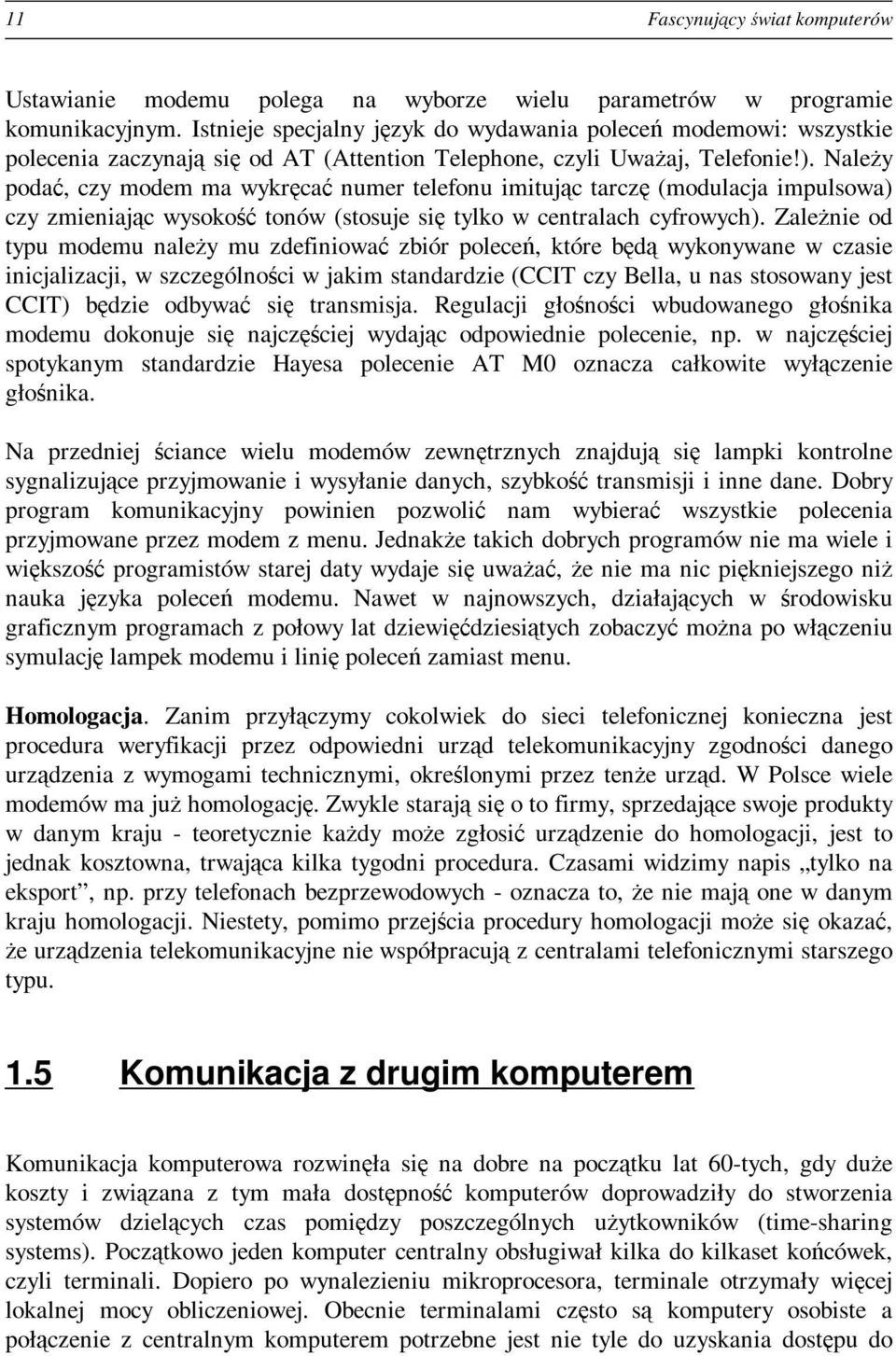 11 Fascynujący świat komputerów

Ustawianie modemu polega na wyborze wielu parametrów w programie komunikacyjnym. Istnieje specjalny język do wydawania poleceń modemowi: wszystkie polecenia zaczynają się od AT (Attention Telephone, czyli Uważaj, Telefonie!). Należy podać, czy modem ma wykręcać numer telefonu imitując tarczę (modulacja impulsowa) czy zmieniając wysokość tonów (stosuje się tylko w centralach cyfrowych). Zależnie od typu modemu należy mu zdefiniować zbiór poleceń, które będą wykonywane w czasie inicjalizacji, w szczególności w jakim standardzie (CCIT czy Bella, u nas stosowany jest CCIT) będzie odbywać się transmisja. Regulacji głośności wbudowanego głośnika modemu dokonuje się najczęściej wydając odpowiednie polecenie, np. w najczęściej spotykanym standardzie Hayesa polecenie AT M0 oznacza całkowite wyłączenie głośnika.

Na przedniej ściance wielu modemów zewnętrznych znajdują się lampki kontrolne sygnalizujące przyjmowanie i wysyłanie danych, szybkość transmisji i inne dane. Dobry program komunikacyjny powinien pozwolić nam wybierać wszystkie polecenia przyjmowane przez modem z menu. Jednakże takich dobrych programów nie ma wiele i większość programistów starej daty wydaje się uważać, że nie ma nic piękniejszego niż nauka języka poleceń modemu. Nawet w najnowszych, działających w środowisku graficznym programach z połowy lat dziewięćdziesiątych zobaczyć można po włączeniu symulację lampek modemu i linię poleceń zamiast menu.

Homologacja. Zanim przyłączymy cokolwiek do sieci telefonicznej konieczna jest procedura weryfikacji przez odpowiedni urząd telekomunikacyjny zgodności danego urządzenia z wymogami technicznymi, określonymi przez tenże urząd. W Polsce wiele modemów ma już homologację. Zwykle starają się o to firmy, sprzedające swoje produkty w danym kraju - teoretycznie każdy może zgłosić urządzenie do homologacji, jest to jednak kosztowna, trwająca kilka tygodni procedura. Czasami widzimy napis „tylko na eksport”, np. przy telefonach bezprzewodowych - oznacza to, że nie mają one w danym kraju homologacji. Niestety, pomimo przejścia procedury homologacji może się okazać, że urządzenia telekomunikacyjne nie współpracują z centralami telefonicznymi starszego typu.

1.5 Komunikacja z drugim komputerem

Komunikacja komputerowa rozwinęła się na dobre na początku lat 60-tych, gdy duże koszty i związana z tym mała dostępność komputerów doprowadziły do stworzenia systemów dzielących czas pomiędzy poszczególnych użytkowników (time-sharing systems). Początkowo jeden komputer centralny obsługiwał kilka do kilkaset końcówek, czyli terminali. Dopiero po wynalezieniu mikroprocesora, terminale otrzymały więcej lokalnej mocy obliczeniowej. Obecnie terminalami często są komputery osobiste a połączenie z centralnym komputerem potrzebne jest nie tyle do uzyskania dostępu do